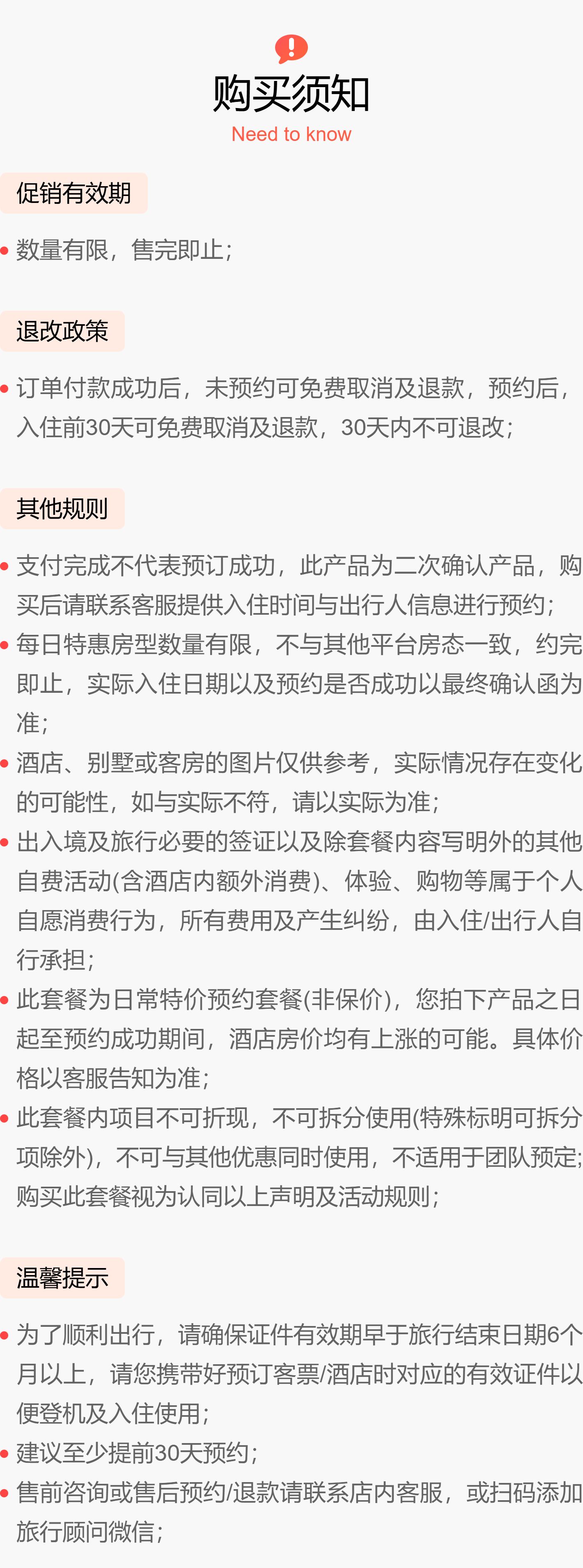 购买须知
Need to know

促销有效期

• 数量有限，售完即止；

退改政策

• 订单付款成功后，未预约可免费取消及退款，预约后，入住前30天可免费取消及退款，30天内不可退改；

其他规则

• 支付完成不代表预订成功，此产品为二次确认产品，购买后请联系客服提供入住时间与出行人信息进行预约；
• 每日特惠房型数量有限，不与其他平台房态一致，约完即止，实际入住日期以及预约是否成功以最终确认函为准；
• 酒店、别墅或客房的图片仅供参考，实际情况存在变化的可能性，如与实际不符，请以实际为准；
• 出入境及旅行必要的签证以及除套餐内容写明外的其他自费活动(含酒店内额外消费)、体验、购物等属于个人自愿消费行为，所有费用及产生纠纷，由入住/出行人自行承担；
• 此套餐为日常特价预约套餐(非保价)，您拍下产品之日起至预约成功期间，酒店房价均有上涨的可能。具体价格以客服告知为准；
• 此套餐内项目不可折现，不可拆分使用(特殊标明可拆分项除外)，不可与其他优惠同时使用，不适用于团队预定；购买此套餐视为认同以上声明及活动规则；

温馨提示

• 为了顺利出行，请确保证件有效期早于旅行结束日期6个月以上，请您携带好预订客票/酒店时对应的有效证件以便登机及入住使用；
• 建议至少提前30天预约；
• 售前咨询或售后预约/退款请联系店内客服，或扫码添加旅行顾问微信；